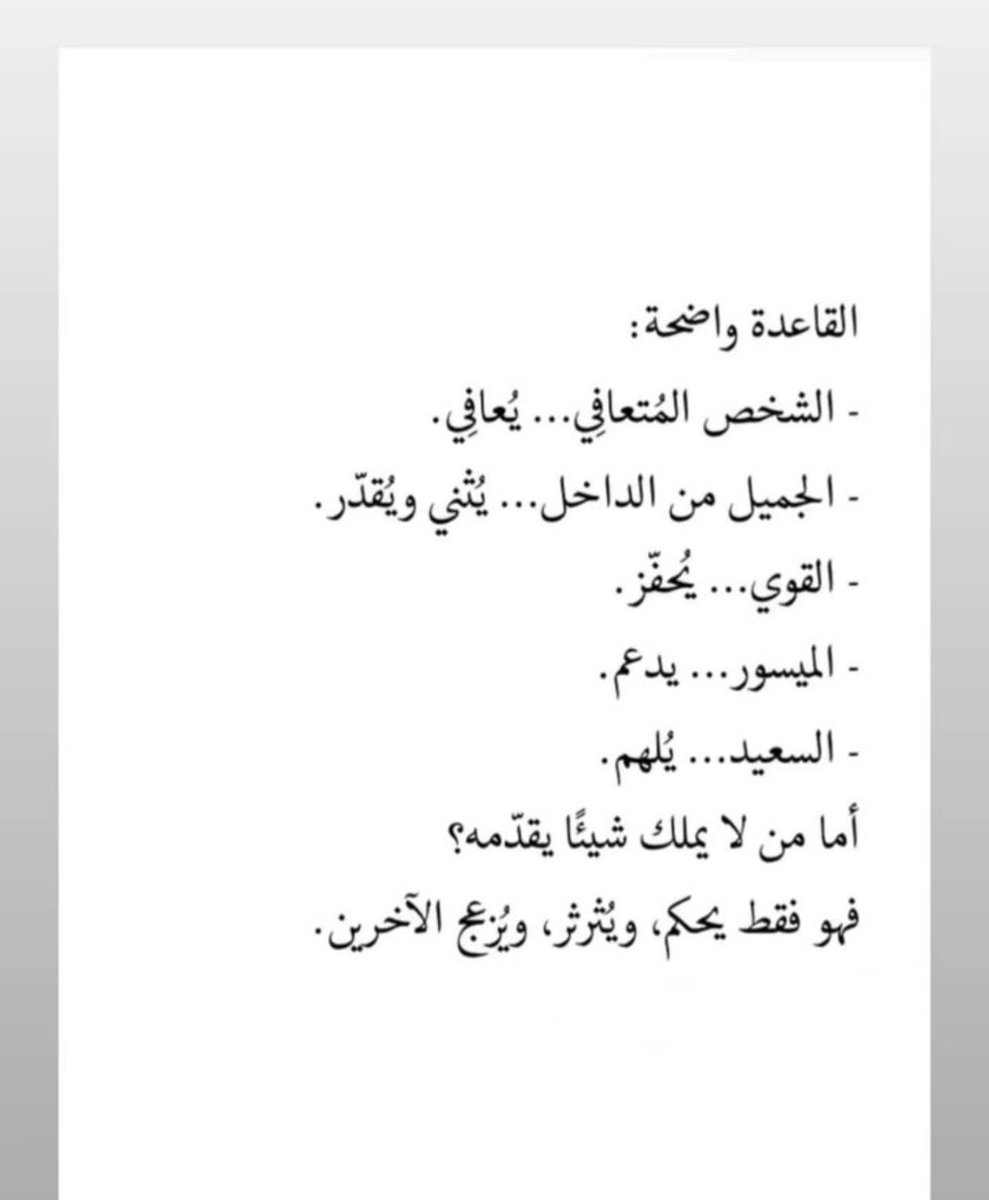 القاعدة واضحة:

- الشخص المُتعافِي... يُعافِي.

- الجميل من الداخل... يُثني ويُقدّر.

- القوي... يُحفّز.

- الميسور... يدعم.

- السعيد... يُلهم.

أما من لا يملك شيئًا يقدّمه؟

فهو فقط يحكم، ويُثرثر، ويُزعج الآخرين.